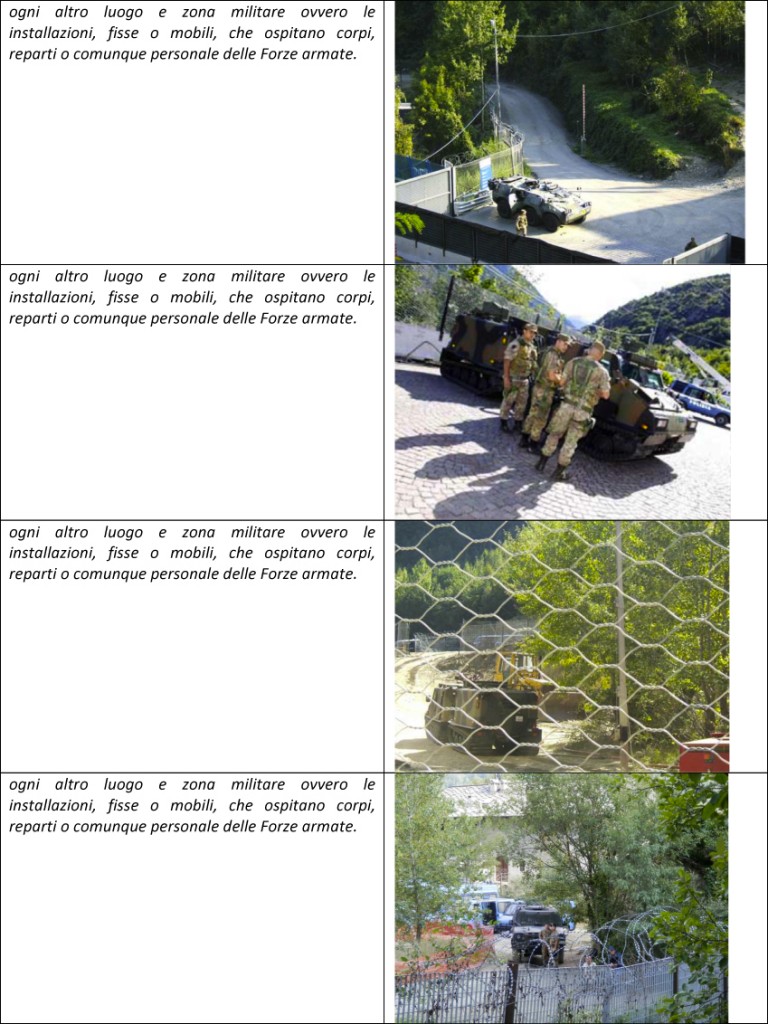 ogni altro luogo e zona militare ovvero le installazioni, fisse o mobili, che ospitano corpi, reparti o comunque personale delle Forze armate.

ogni altro luogo e zona militare ovvero le installazioni, fisse o mobili, che ospitano corpi, reparti o comunque personale delle Forze armate.

ogni altro luogo e zona militare ovvero le installazioni, fisse o mobili, che ospitano corpi, reparti o comunque personale delle Forze armate.

ogni altro luogo e zona militare ovvero le installazioni, fisse o mobili, che ospitano corpi, reparti o comunque personale delle Forze armate.